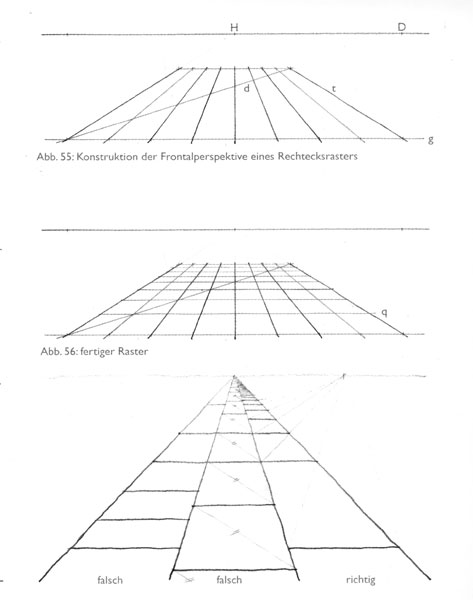 H D

d t

g

Abb. 55: Konstruktion der Frontalperspektive eines Rechtecksrasters

q

Abb. 56: fertiger Raster

falsch falsch richtig